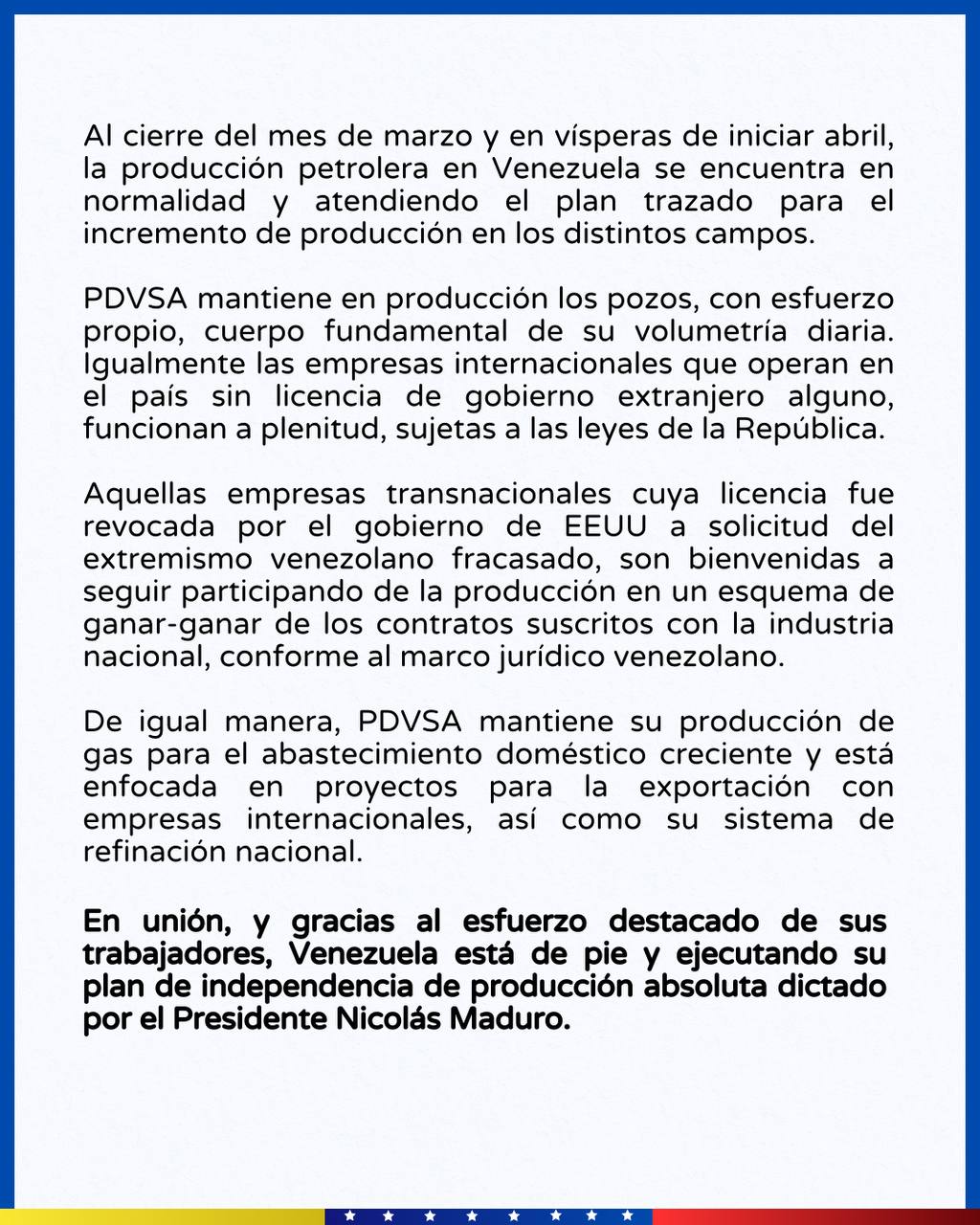 Al cierre del mes de marzo y en vísperas de iniciar abril, la producción petrolera en Venezuela se encuentra en normalidad y atendiendo el plan trazado para el incremento de producción en los distintos campos.

PDVSA mantiene en producción los pozos, con esfuerzo propio, cuerpo fundamental de su volumetría diaria. Igualmente las empresas internacionales que operan en el país sin licencia de gobierno extranjero alguno, funcionan a plenitud, sujetas a las leyes de la República.

Aquellas empresas transnacionales cuya licencia fue revocada por el gobierno de EEUU a solicitud del extremismo venezolano fracasado, son bienvenidas a seguir participando de la producción en un esquema de ganar-ganar de los contratos suscritos con la industria nacional, conforme al marco jurídico venezolano.

De igual manera, PDVSA mantiene su producción de gas para el abastecimiento doméstico creciente y está enfocada en proyectos para la exportación con empresas internacionales, así como su sistema de refinación nacional.

En unión, y gracias al esfuerzo destacado de sus trabajadores, Venezuela está de pie y ejecutando su plan de independencia de producción absoluta dictado por el Presidente Nicolás Maduro.